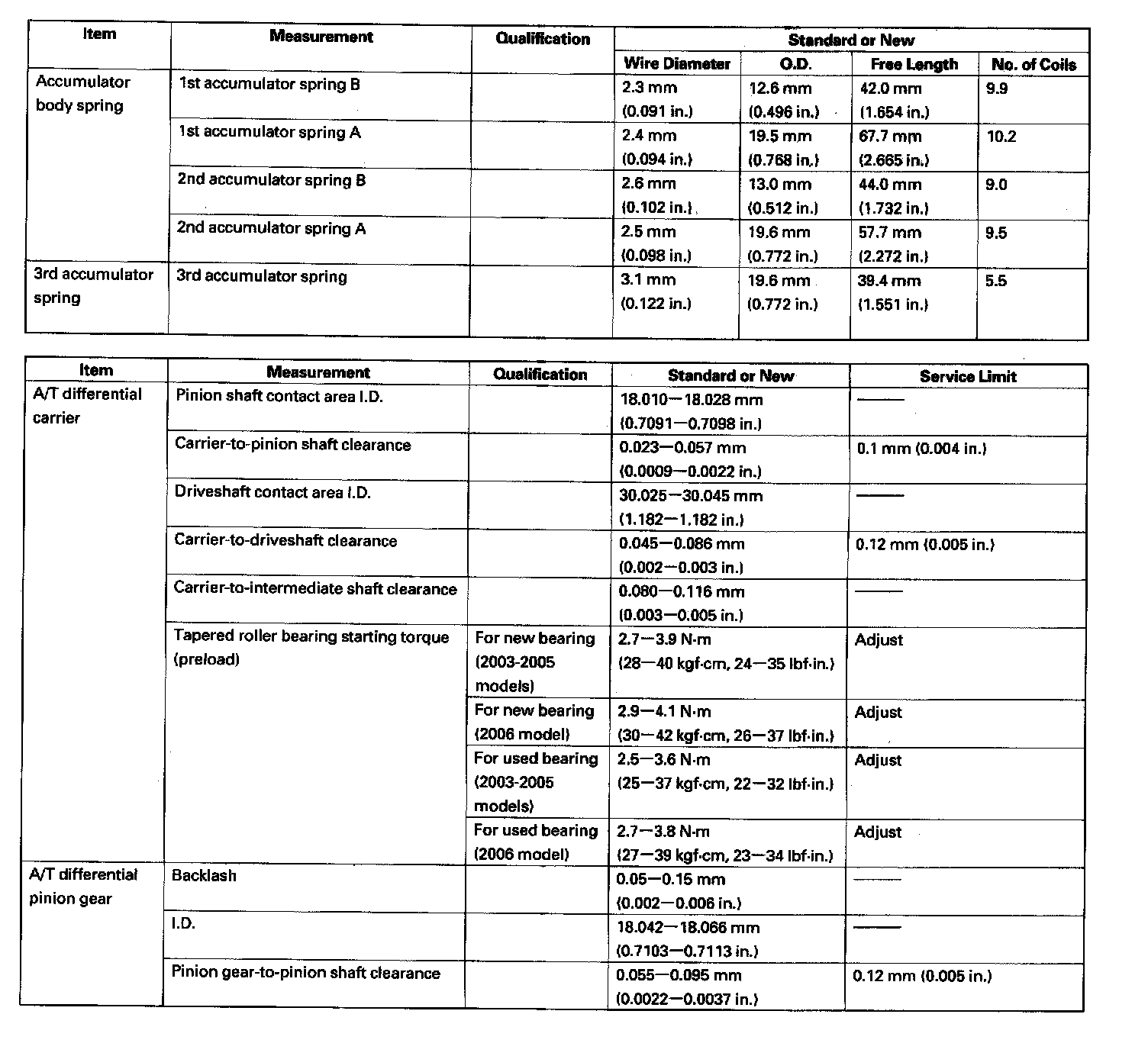 | Item | Measurement | Qualification | Standard or New | | | |
|---|---|---|---|---|---|---|
| | | | Wire Diameter | O.D. | Free Length | No. of Coils |
| Accumulator body spring | 1st accumulator spring B | | 2.3 mm (0.091 in.) | 12.6 mm (0.496 in.) | 42.0 mm (1.654 in.) | 9.9 |
| | 1st accumulator spring A | | 2.4 mm (0.094 in.) | 19.5 mm (0.768 in.) | 67.7 mm (2.665 in.) | 10.2 |
| | 2nd accumulator spring B | | 2.6 mm (0.102 in.) | 13.0 mm (0.512 in.) | 44.0 mm (1.732 in.) | 9.0 |
| | 2nd accumulator spring A | | 2.5 mm (0.098 in.) | 19.6 mm (0.772 in.) | 57.7 mm (2.272 in.) | 9.5 |
| 3rd accumulator spring | 3rd accumulator spring | | 3.1 mm (0.122 in.) | 19.6 mm (0.772 in.) | 39.4 mm (1.551 in.) | 5.5 |

| Item | Measurement | Qualification | Standard or New | Service Limit |
|---|---|---|---|---|
| A/T differential carrier | Pinion shaft contact area I.D. | | 18.010—18.028 mm (0.7091—0.7098 in.) | —— |
| | Carrier-to-pinion shaft clearance | | 0.023—0.057 mm (0.0009—0.0022 in.) | 0.1 mm (0.004 in.) |
| | Driveshaft contact area I.D. | | 30.025—30.045 mm (1.182—1.182 in.) | —— |
| | Carrier-to-driveshaft clearance | | 0.045—0.086 mm (0.002—0.003 in.) | 0.12 mm (0.005 in.) |
| | Carrier-to-intermediate shaft clearance | | 0.080—0.116 mm (0.003—0.005 in.) | —— |
| | Tapered roller bearing starting torque (preload) | For new bearing (2003-2005 models) | 2.7—3.9 N·m (28—40 kgf·cm, 24—35 lbf·in.) | Adjust |
| | | For new bearing (2006 model) | 2.9—4.1 N·m (30—42 kgf·cm, 26—37 lbf·in.) | Adjust |
| | | For used bearing (2003-2005 models) | 2.5—3.6 N·m (25—37 kgf·cm, 22—32 lbf·in.) | Adjust |
| | | For used bearing (2006 model) | 2.7—3.8 N·m (27—39 kgf·cm, 23—34 lbf·in.) | Adjust |
| A/T differential pinion gear | Backlash | | 0.05—0.15 mm (0.002—0.006 in.) | —— |
| | I.D. | | 18.042—18.066 mm (0.7103—0.7113 in.) | —— |
| | Pinion gear-to-pinion shaft clearance | | 0.055—0.095 mm (0.0022—0.0037 in.) | 0.12 mm (0.005 in.) |